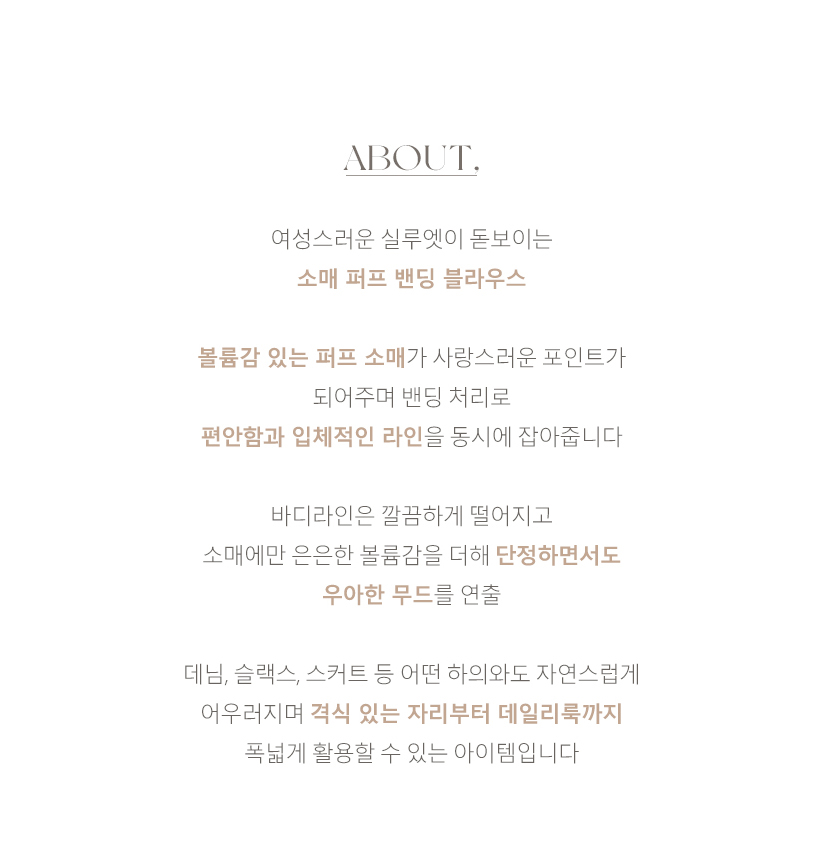 ABOUT,

여성스러운 실루엣이 돋보이는
소매 퍼프 밴딩 블라우스

볼륨감 있는 퍼프 소매가 사랑스러운 포인트가
되어주며 밴딩 처리로
편안함과 입체적인 라인을 동시에 잡아줍니다

바디라인은 깔끔하게 떨어지고
소매에만 은은한 볼륨감을 더해 단정하면서도
우아한 무드를 연출

데님, 슬랙스, 스커트 등 어떤 하의와도 자연스럽게
어우러지며 격식 있는 자리부터 데일리룩까지
폭넓게 활용할 수 있는 아이템입니다